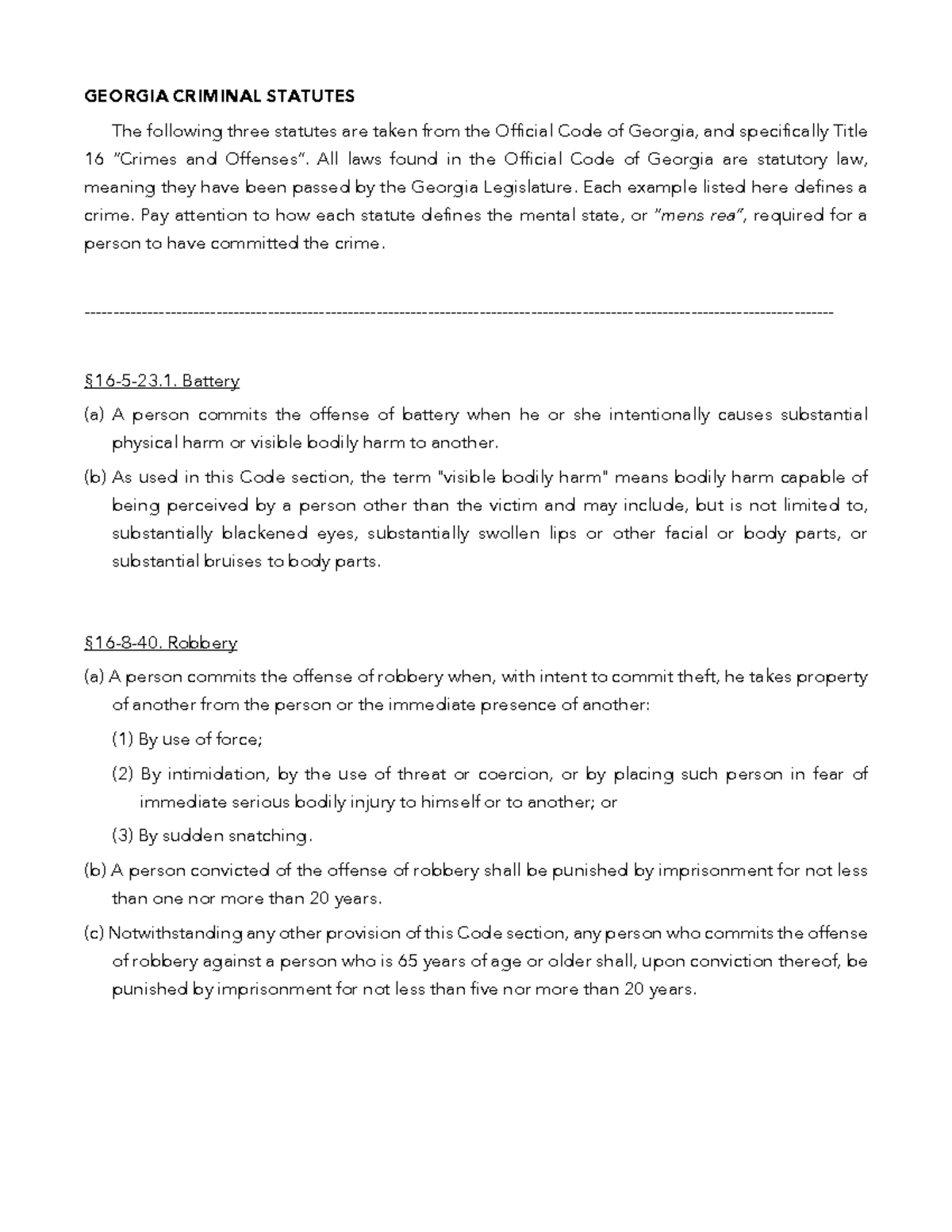 GEORGIA CRIMINAL STATUTES

The following three statutes are taken from the Official Code of Georgia, and specifically Title 16 "Crimes and Offenses". All laws found in the Official Code of Georgia are statutory law, meaning they have been passed by the Georgia Legislature. Each example listed here defines a crime. Pay attention to how each statute defines the mental state, or "mens rea", required for a person to have committed the crime.

------------------------------------------------------------------------------------------------------------------------------------

§16-5-23.1. Battery

(a) A person commits the offense of battery when he or she intentionally causes substantial physical harm or visible bodily harm to another.

(b) As used in this Code section, the term "visible bodily harm" means bodily harm capable of being perceived by a person other than the victim and may include, but is not limited to, substantially blackened eyes, substantially swollen lips or other facial or body parts, or substantial bruises to body parts.

§16-8-40. Robbery

(a) A person commits the offense of robbery when, with intent to commit theft, he takes property of another from the person or the immediate presence of another:

(1) By use of force;

(2) By intimidation, by the use of threat or coercion, or by placing such person in fear of immediate serious bodily injury to himself or to another; or

(3) By sudden snatching.

(b) A person convicted of the offense of robbery shall be punished by imprisonment for not less than one nor more than 20 years.

(c) Notwithstanding any other provision of this Code section, any person who commits the offense of robbery against a person who is 65 years of age or older shall, upon conviction thereof, be punished by imprisonment for not less than five nor more than 20 years.